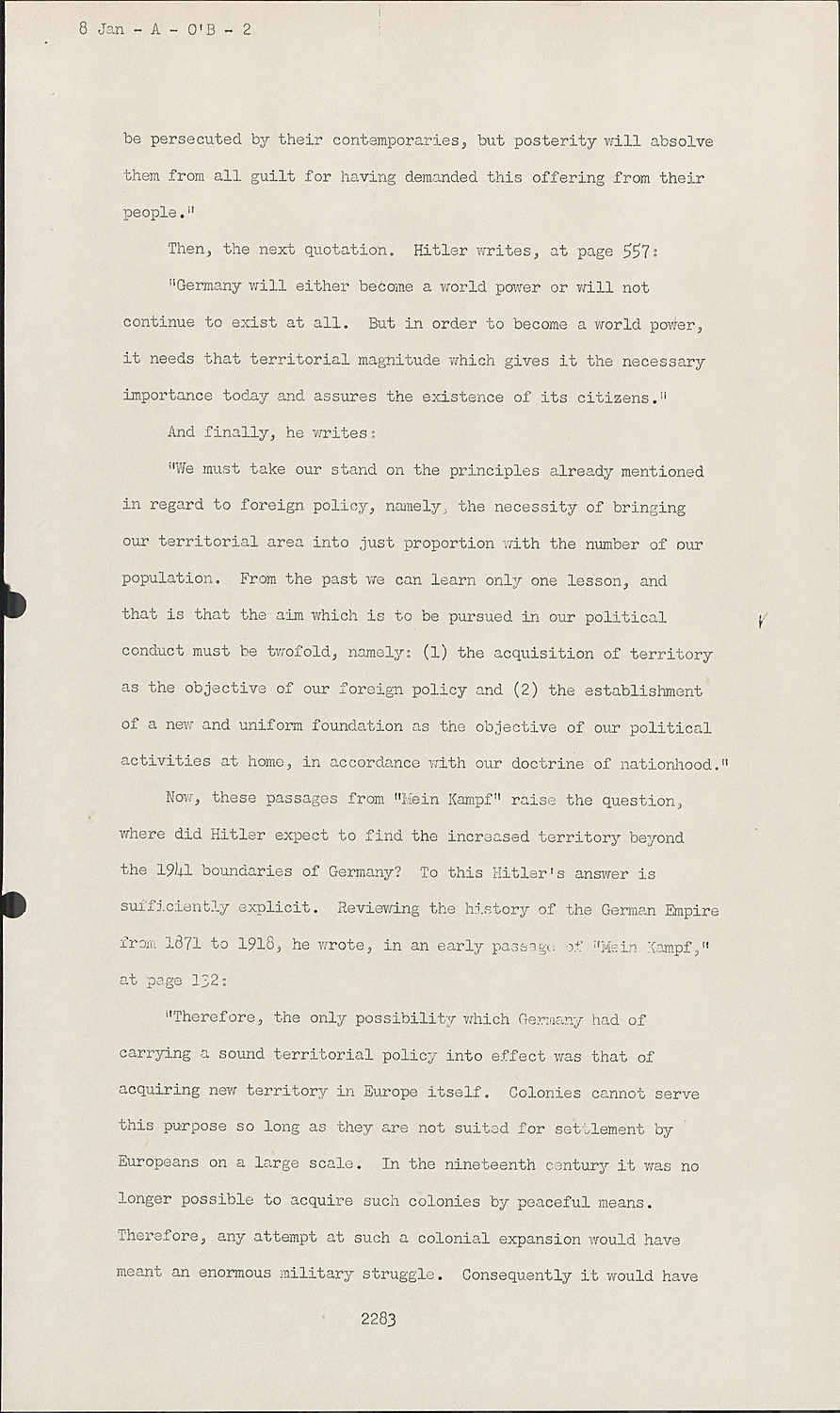 8 Jan - A - O'B - 2

be persecuted by their contemporaries, but posterity will absolve them from all guilt for having demanded this offering from their people."

Then, the next quotation. Hitler writes, at page 557:

"Germany will either become a world power or will not continue to exist at all. But in order to become a world power, it needs that territorial magnitude which gives it the necessary importance today and assures the existence of its citizens."

And finally, he writes:

"We must take our stand on the principles already mentioned in regard to foreign policy, namely, the necessity of bringing our territorial area into just proportion with the number of our population. From the past we can learn only one lesson, and that is that the aim which is to be pursued in our political conduct must be twofold, namely: (1) the acquisition of territory as the objective of our foreign policy and (2) the establishment of a new and uniform foundation as the objective of our political activities at home, in accordance with our doctrine of nationhood."

Now, these passages from "Mein Kampf" raise the question, where did Hitler expect to find the increased territory beyond the 1941 boundaries of Germany? To this Hitler's answer is sufficiently explicit. Reviewing the history of the German Empire from 1871 to 1918, he wrote, in an early passage of "Mein Kampf," at page 132:

"Therefore, the only possibility which Germany had of carrying a sound territorial policy into effect was that of acquiring new territory in Europe itself. Colonies cannot serve this purpose so long as they are not suited for settlement by Europeans on a large scale. In the nineteenth century it was no longer possible to acquire such colonies by peaceful means. Therefore, any attempt at such a colonial expansion would have meant an enormous military struggle. Consequently it would have

2283